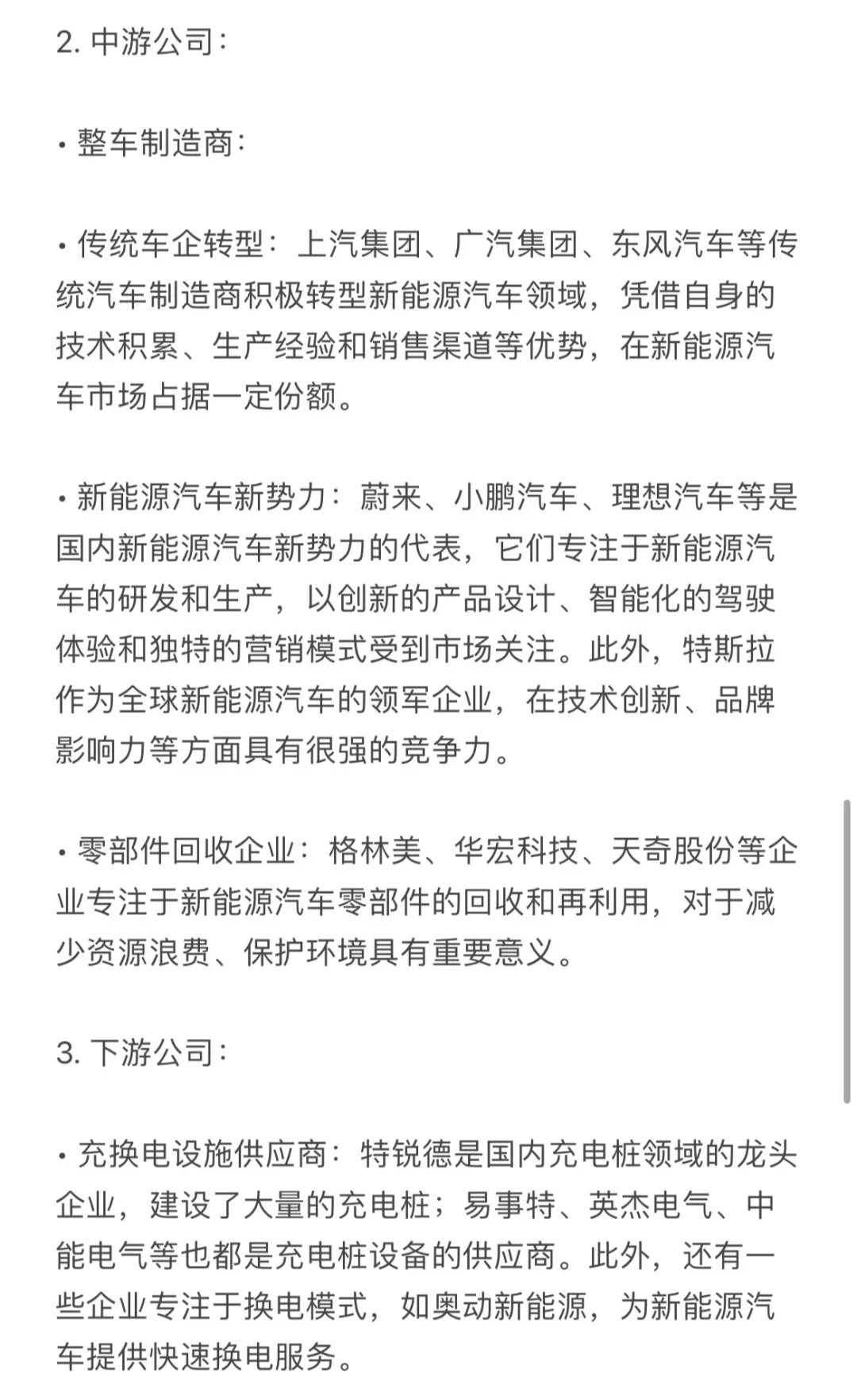 2. 中游公司：

• 整车制造商：

• 传统车企转型：上汽集团、广汽集团、东风汽车等传统汽车制造商积极转型新能源汽车领域，凭借自身的技术积累、生产经验和销售渠道等优势，在新能源汽车市场占据一定份额。

• 新能源汽车新势力：蔚来、小鹏汽车、理想汽车等是国内新能源汽车新势力的代表，它们专注于新能源汽车的研发和生产，以创新的产品设计、智能化的驾驶体验和独特的营销模式受到市场关注。此外，特斯拉作为全球新能源汽车的领军企业，在技术创新、品牌影响力等方面具有很强的竞争力。

• 零部件回收企业：格林美、华宏科技、天奇股份等企业专注于新能源汽车零部件的回收和再利用，对于减少资源浪费、保护环境具有重要意义。

3. 下游公司：

• 充换电设施供应商：特锐德是国内充电桩领域的龙头企业，建设了大量的充电桩；易事特、英杰电气、中能电气等也都是充电桩设备的供应商。此外，还有一些企业专注于换电模式，如奥动新能源，为新能源汽车提供快速换电服务。